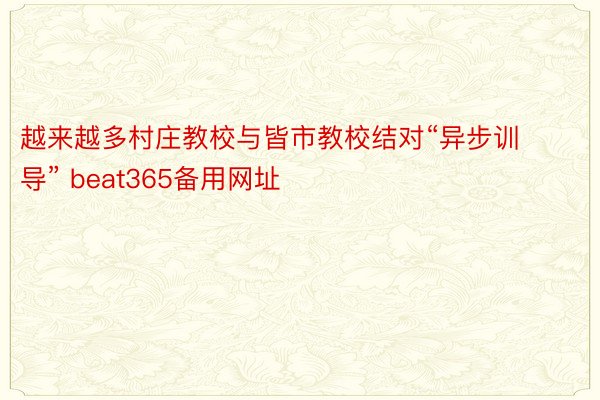 越来越多村庄教校与皆市教校结对“异步训导” beat365备用网址